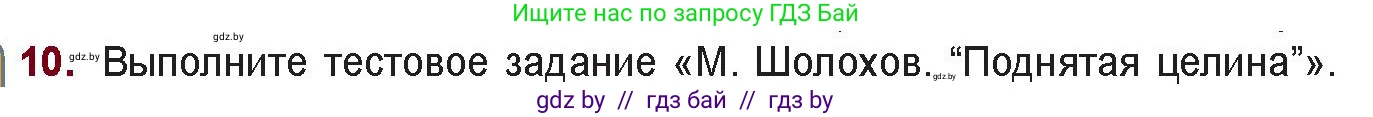 Ищите нас по запросу ГДЗ Бай

gdz.by

10. gdz.by Выполните тестовое задание «М. Шолохов. gdz.by “Поднятая целина”».

gdz by // гдз бай // гдз by